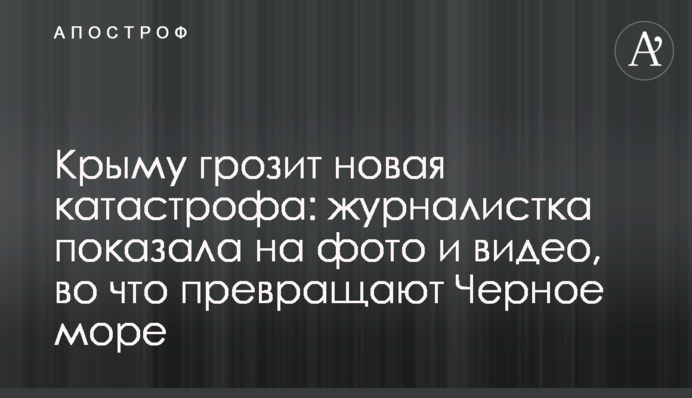 АПОСТРОФ

A'

Крыму грозит новая катастрофа: журналистка показала на фото и видео, во что превращают Черное море